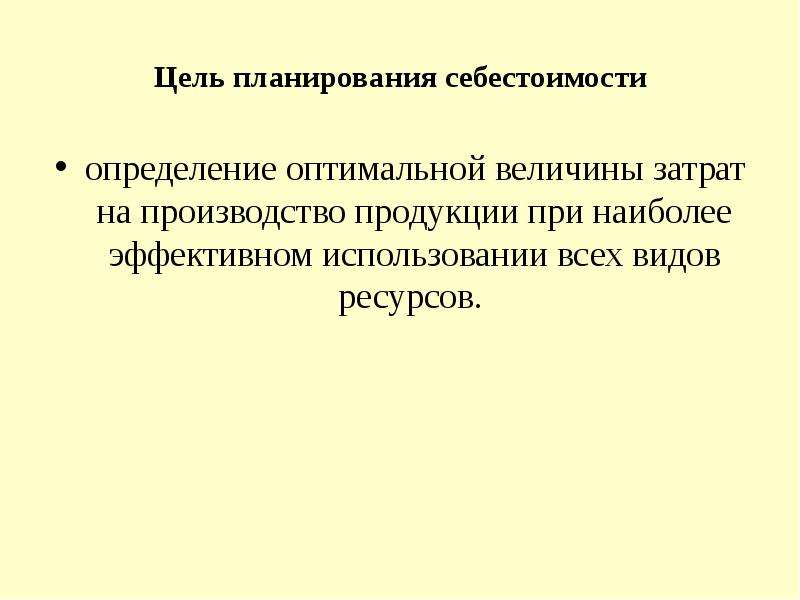 Цель планирования себестоимости

• определение оптимальной величины затрат на производство продукции при наиболее эффективном использовании всех видов ресурсов.